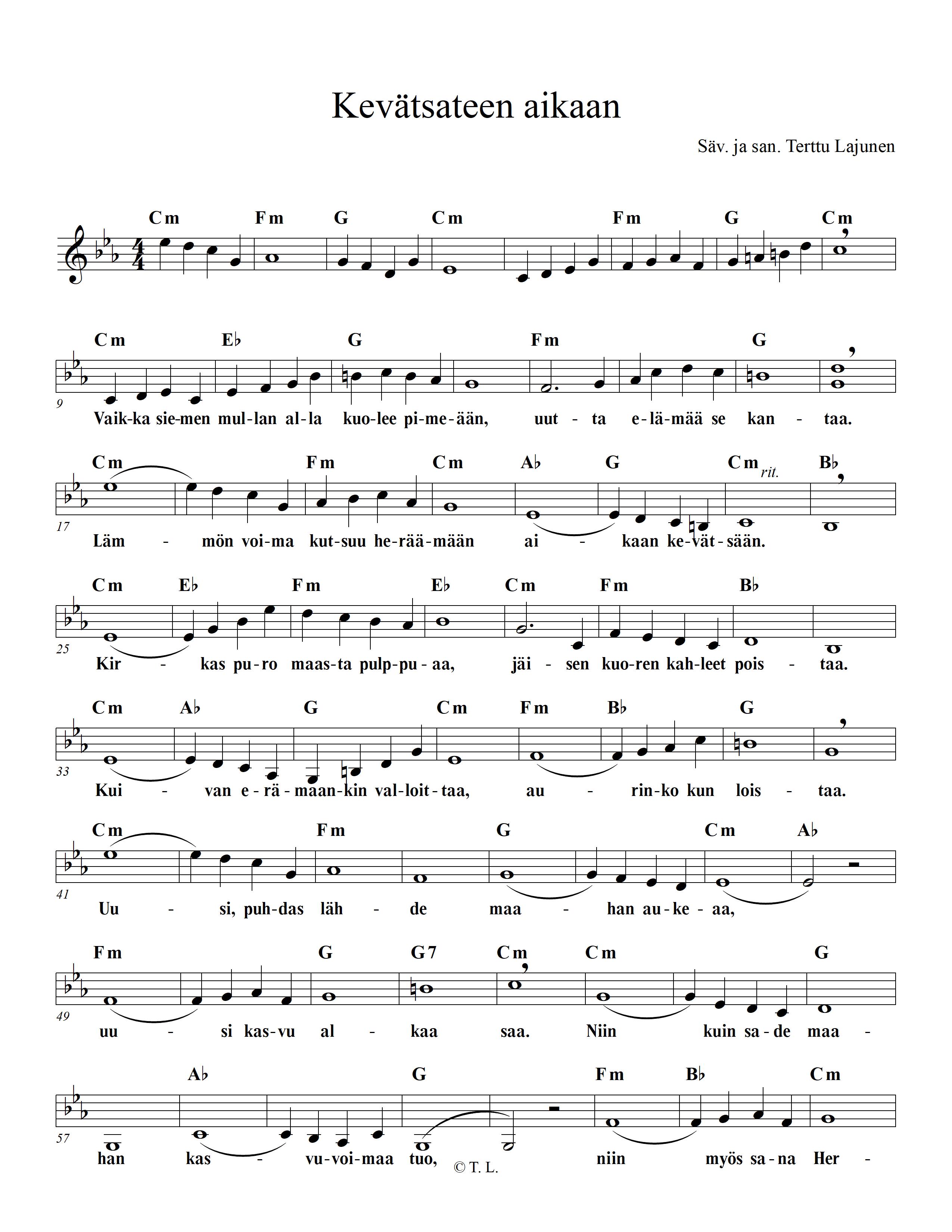 Kevätsateen aikaan

Säv. ja san. Terttu Lajunen

Cm Fm G Cm Fm G Cm

Cm E♭ G Fm G

9

Vaik-ka sie-men mul-lan al-la kuo-lee pi-me-ään, uut - ta e-lä-mää se kan - taa.

Cm Fm Cm A♭ G Cm rit. B♭

17

Läm - mön voi-ma kut-suu he-rää-mään ai - kaan ke-vät-sään.

Cm E♭ Fm E♭ Cm Fm B♭

25

Kir - kas pu-ro maas-ta pulp-pu-aa, jäi - sen kuo-ren kah-leet pois - taa.

Cm A♭ G Cm Fm B♭ G

33

Kui - van e-rä-maan-kin val-loit-taa, au - rin-ko kun lois - taa.

Cm Fm G Cm A♭

41

Uu - si, puh-das läh - de maa - han au-ke-aa,

Fm G G7 Cm Cm G

49

uu - si kas-vu al - kaa saa. Niin kuin sa-de maa -

A♭ G Fm B♭ Cm

57

han kas - vu-voi-maa tuo, niin myös sa-na Her -

© T. L.